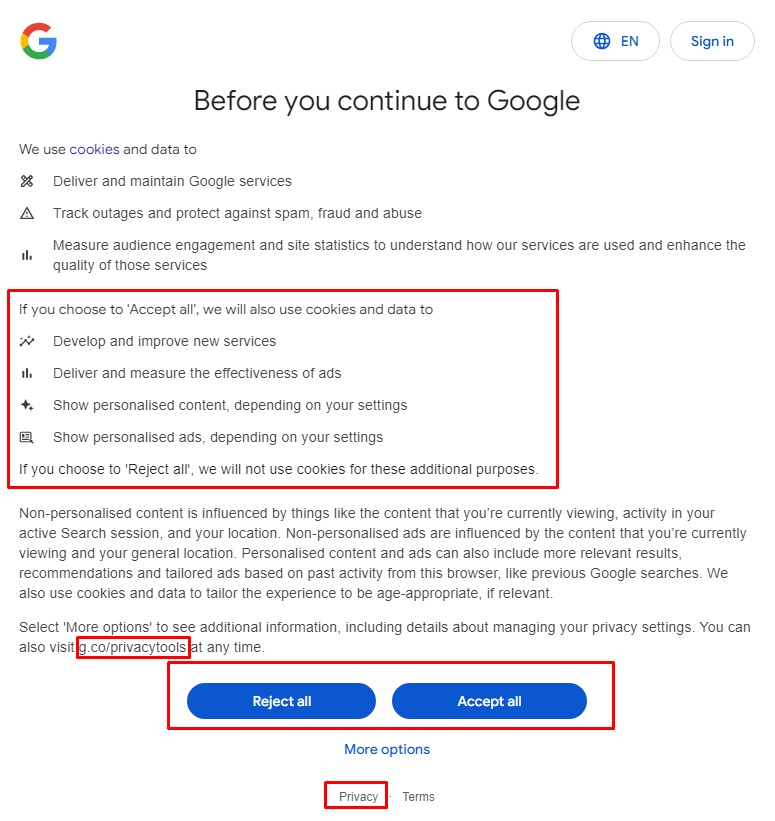 EN
Sign in

Before you continue to Google

We use cookies and data to

Deliver and maintain Google services

Track outages and protect against spam, fraud and abuse

Measure audience engagement and site statistics to understand how our services are used and enhance the quality of those services

If you choose to 'Accept all', we will also use cookies and data to

Develop and improve new services

Deliver and measure the effectiveness of ads

Show personalised content, depending on your settings

Show personalised ads, depending on your settings

If you choose to 'Reject all', we will not use cookies for these additional purposes.

Non-personalised content is influenced by things like the content that you're currently viewing, activity in your active Search session, and your location. Non-personalised ads are influenced by the content that you're currently viewing and your general location. Personalised content and ads can also include more relevant results, recommendations and tailored ads based on past activity from this browser, like previous Google searches. We also use cookies and data to tailor the experience to be age-appropriate, if relevant.

Select 'More options' to see additional information, including details about managing your privacy settings. You can also visit g.co/privacytools at any time.

Reject all

Accept all

More options

Privacy · Terms